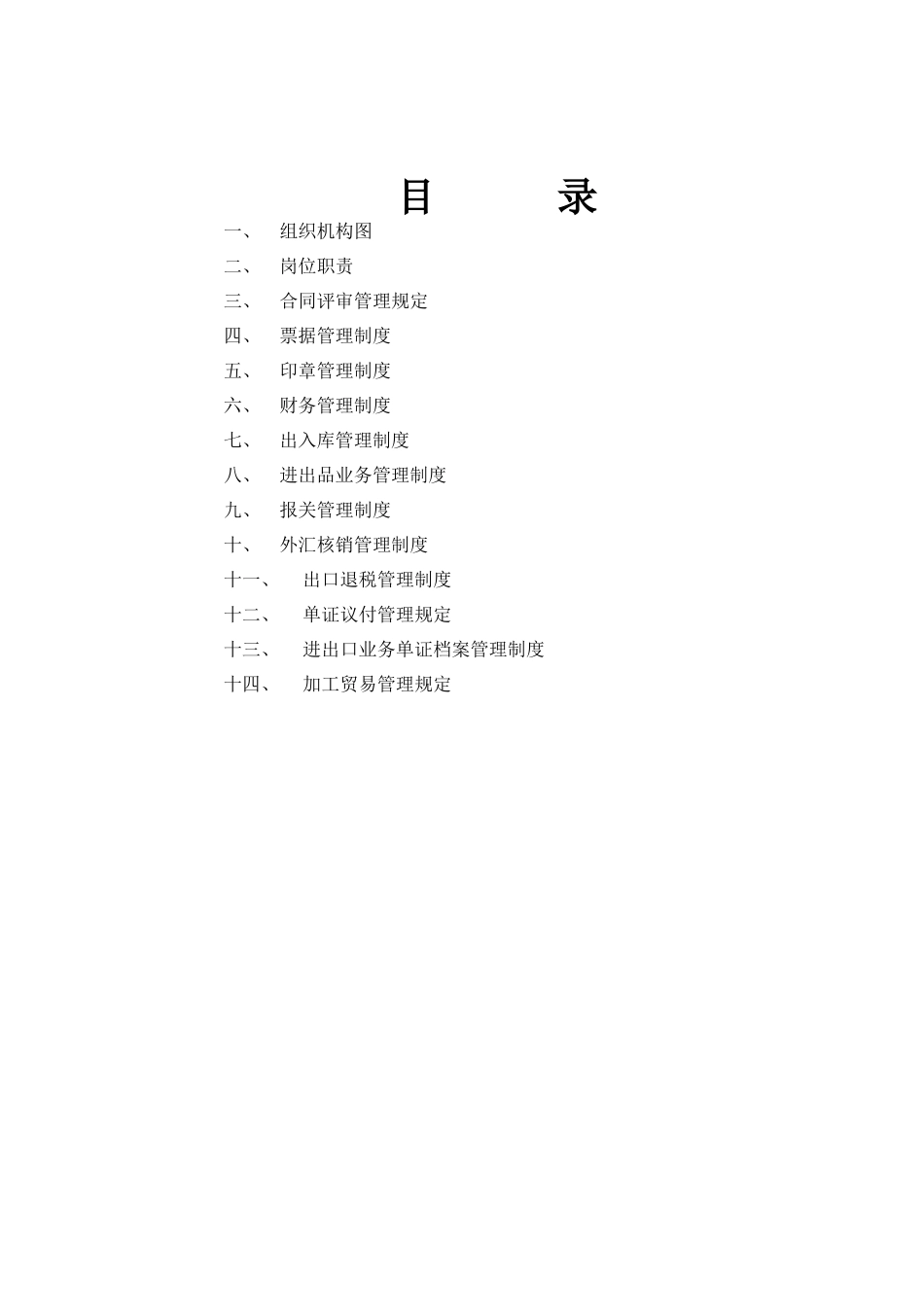 目　　录

一、　组织机构图

二、　岗位职责

三、　合同评审管理规定

四、　票据管理制度

五、　印章管理制度

六、　财务管理制度

七、　出入库管理制度

八、　进出品业务管理制度

九、　报关管理制度

十、　外汇核销管理制度

十一、　出口退税管理制度

十二、　单证议付管理规定

十三、　进出口业务单证档案管理制度

十四、　加工贸易管理规定